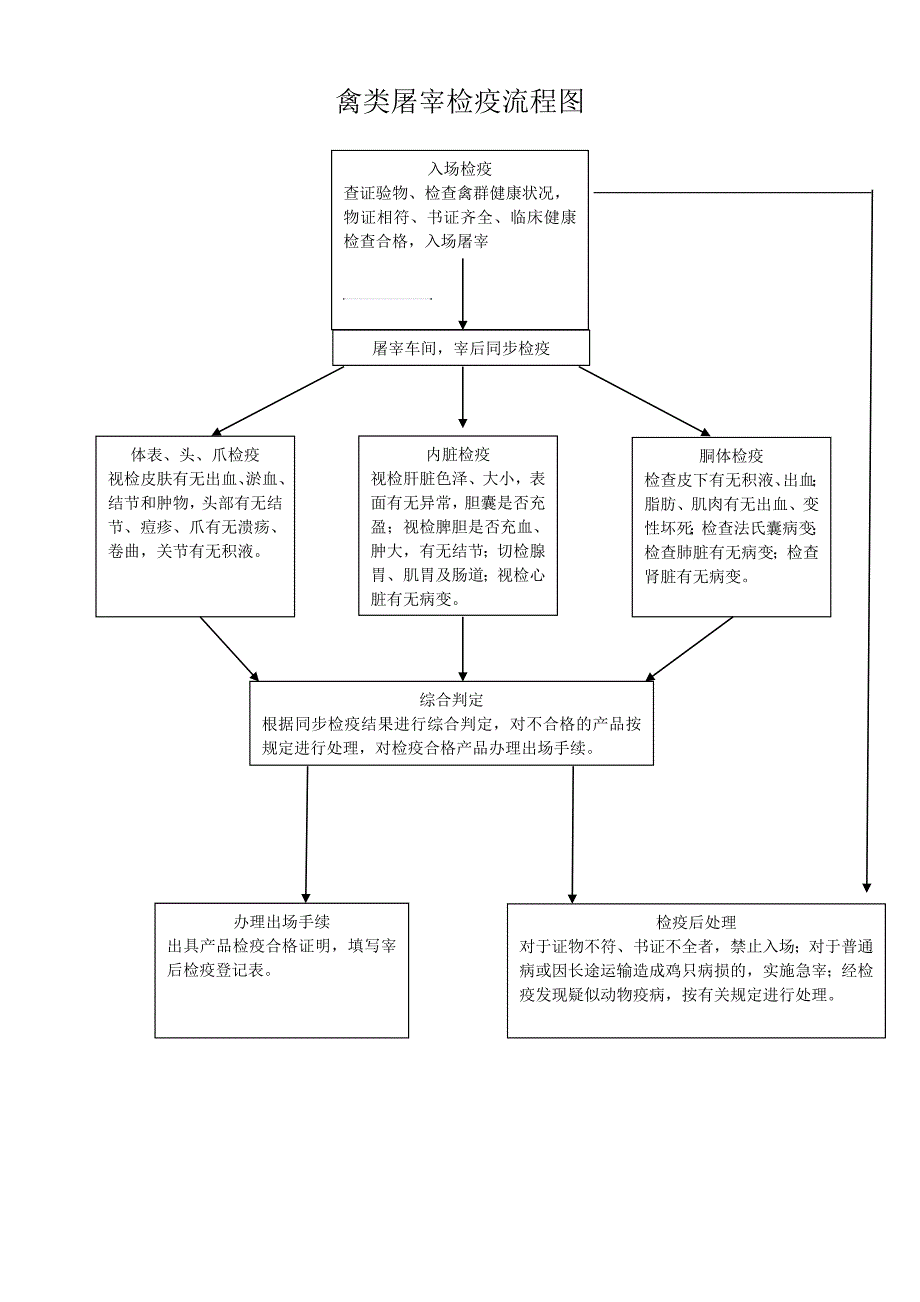 禽类屠宰检疫流程图

入场检疫
查证验物、检查禽群健康状况，物证相符、书证齐全、临床健康检查合格，入场屠宰

屠宰车间，宰后同步检疫

体表、头、爪检疫
视检皮肤有无出血、淤血、结节和肿物，头部有无结节、痘疹、爪有无溃疡、卷曲，关节有无积液。

内脏检疫
视检肝脏色泽、大小，表面有无异常，胆囊是否充盈；视检脾胆是否充血、肿大，有无结节；切检腺胃、肌胃及肠道；视检心脏有无病变。

胴体检疫
检查皮下有无积液、出血；脂肪、肌肉有无出血、变性坏死；检查法氏囊病变检查肺脏有无病变；检查肾脏有无病变。

综合判定
根据同步检疫结果进行综合判定，对不合格的产品按规定进行处理，对检疫合格产品办理出场手续。

办理出场手续
出具产品检疫合格证明，填写宰后检疫登记表。

检疫后处理
对于证物不符、书证不全者，禁止入场；对于普通病或因长途运输造成鸡只病损的，实施急宰；经检疫发现疑似动物疫病，按有关规定进行处理。